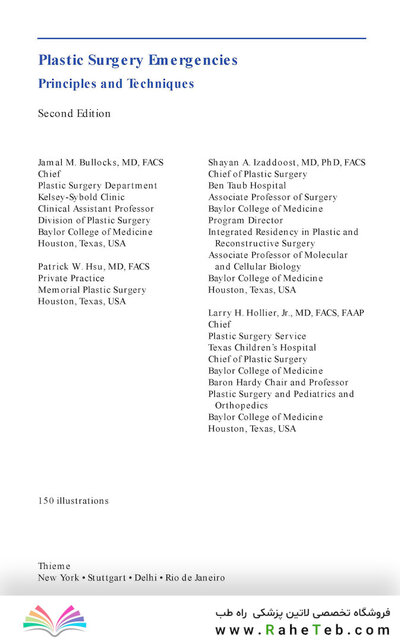 Plastic Surgery Emergencies

Principles and Techniques

Second Edition

Jamal M. Bullocks, MD, FACS
Chief
Plastic Surgery Department
Kelsey-Sybold Clinic
Clinical Assistant Professor
Division of Plastic Surgery
Baylor College of Medicine
Houston, Texas, USA

Patrick W. Hsu, MD, FACS
Private Practice
Memorial Plastic Surgery
Houston, Texas, USA

Shayan A. Izaddoost, MD, PhD, FACS
Chief of Plastic Surgery
Ben Taub Hospital
Associate Professor of Surgery
Baylor College of Medicine
Program Director
Integrated Residency in Plastic and Reconstructive Surgery
Associate Professor of Molecular and Cellular Biology
Baylor College of Medicine
Houston, Texas, USA

Larry H. Hollier, Jr., MD, FACS, FAAP
Chief
Plastic Surgery Service
Texas Children's Hospital
Chief of Plastic Surgery
Baylor College of Medicine
Baron Hardy Chair and Professor
Plastic Surgery and Pediatrics and Orthopedics
Baylor College of Medicine
Houston, Texas, USA

150 illustrations

Thieme
New York • Stuttgart • Delhi • Rio de Janeiro

فروشگاه تخصصی لاتین پزشکی راه طب
www.RaheTeb.com